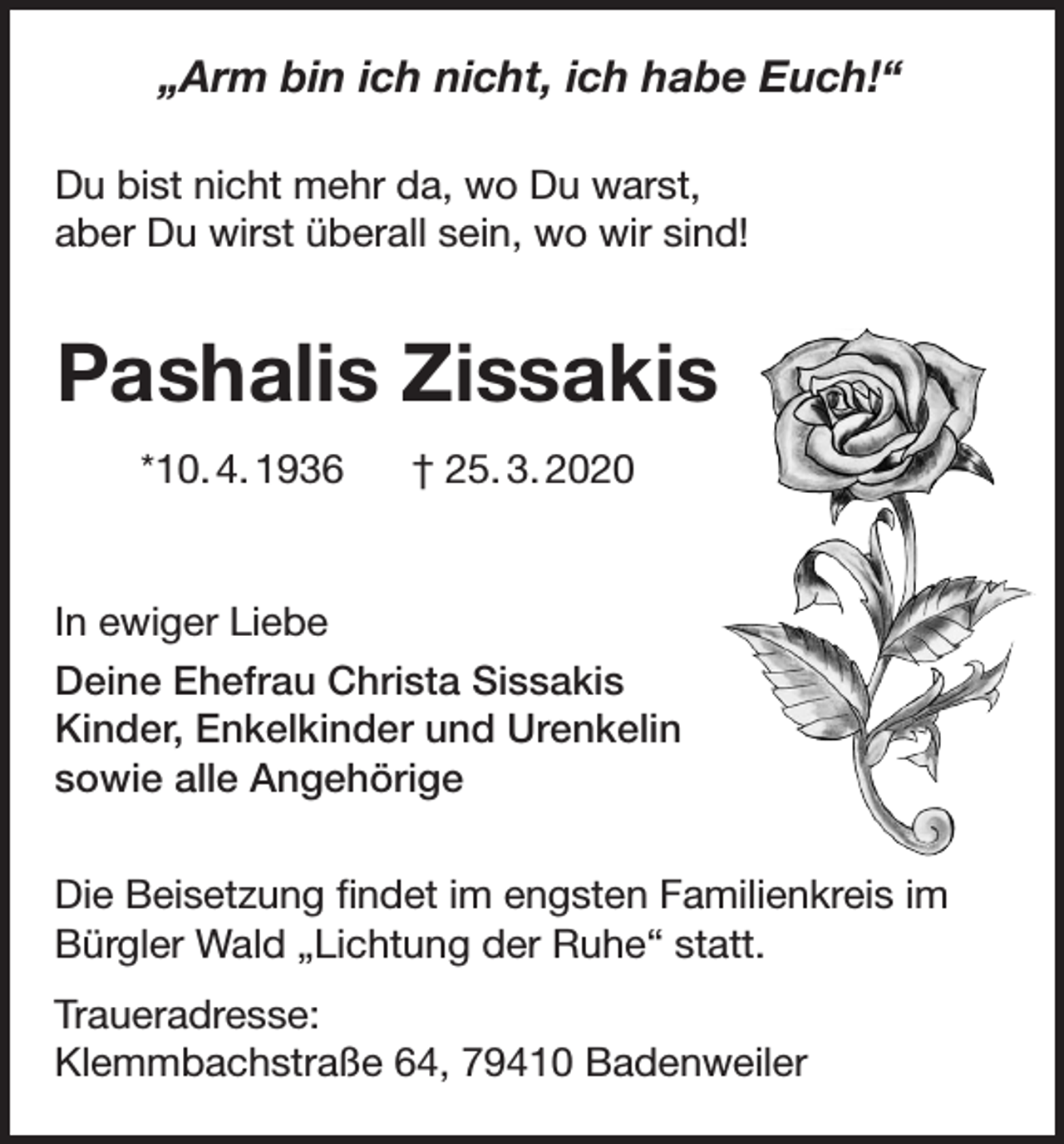 „Arm bin ich nicht, ich habe Euch!“

Du bist nicht mehr da, wo Du warst,
aber Du wirst überall sein, wo wir sind!

Pashalis Zissakis

*10. 4. 1936 † 25. 3. 2020

In ewiger Liebe

Deine Ehefrau Christa Sissakis
Kinder, Enkelkinder und Urenkelin
sowie alle Angehörige

Die Beisetzung findet im engsten Familienkreis im Bürgler Wald „Lichtung der Ruhe“ statt.

Traueradresse:
Klemmbachstraße 64, 79410 Badenweiler